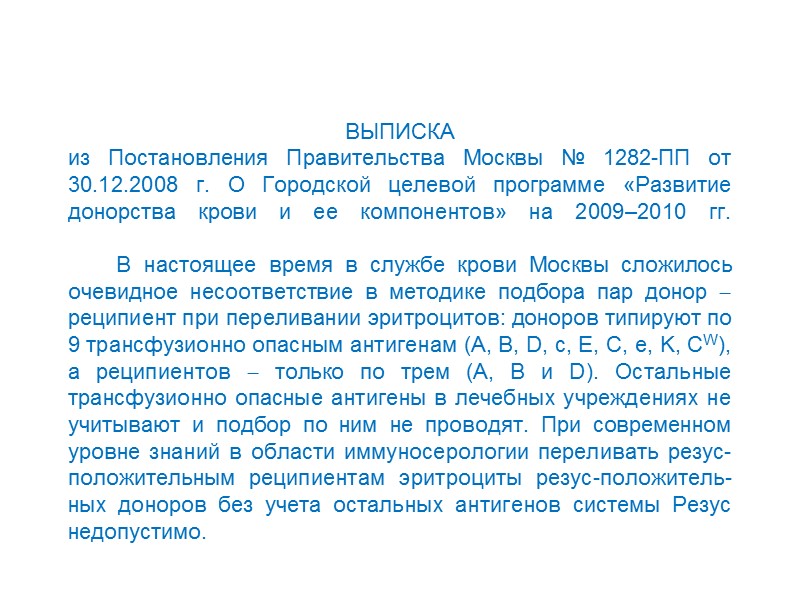 ВЫПИСКА
из Постановления Правительства Москвы № 1282-ПП от 30.12.2008 г. О Городской целевой программе «Развитие донорства крови и ее компонентов» на 2009–2010 гг.

В настоящее время в службе крови Москвы сложилось очевидное несоответствие в методике подбора пар донор – реципиент при переливании эритроцитов: доноров типируют по 9 трансфузионно опасным антигенам (A, B, D, c, E, C, e, K, $C^W$), а реципиентов – только по трем (A, B и D). Остальные трансфузионно опасные антигены в лечебных учреждениях не учитывают и подбор по ним не проводят. При современном уровне знаний в области иммуносерологии переливать резус-положительным реципиентам эритроциты резус-положительных доноров без учета остальных антигенов системы Резус недопустимо.